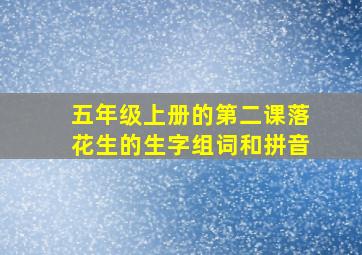 五年级上册的第二课落花生的生字组词和拼音